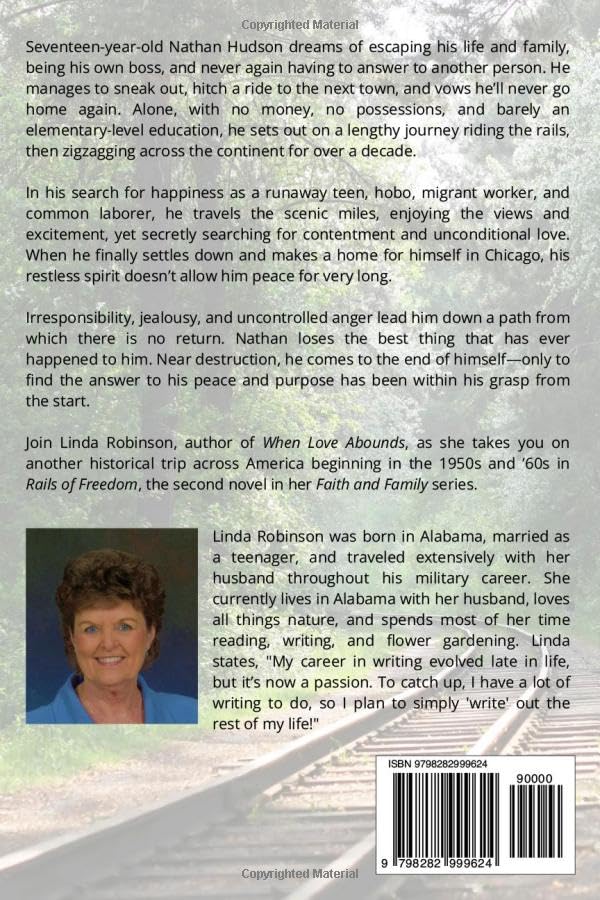 Copyrighted Material

Seventeen-year-old Nathan Hudson dreams of escaping his life and family, being his own boss, and never again having to answer to another person. He manages to sneak out, hitch a ride to the next town, and vows he'll never go home again. Alone, with no money, no possessions, and barely an elementary-level education, he sets out on a lengthy journey riding the rails, then zigzagging across the continent for over a decade.

In his search for happiness as a runaway teen, hobo, migrant worker, and common laborer, he travels the scenic miles, enjoying the views and excitement, yet secretly searching for contentment and unconditional love. When he finally settles down and makes a home for himself in Chicago, his restless spirit doesn't allow him peace for very long.

Irresponsibility, jealousy, and uncontrolled anger lead him down a path from which there is no return. Nathan loses the best thing that has ever happened to him. Near destruction, he comes to the end of himself—only to find the answer to his peace and purpose has been within his grasp from the start.

Join Linda Robinson, author of When Love Abounds, as she takes you on another historical trip across America beginning in the 1950s and '60s in Rails of Freedom, the second novel in her Faith and Family series.

Linda Robinson was born in Alabama, married as a teenager, and traveled extensively with her husband throughout his military career. She currently lives in Alabama with her husband, loves all things nature, and spends most of her time reading, writing, and flower gardening. Linda states, "My career in writing evolved late in life, but it's now a passion. To catch up, I have a lot of writing to do, so I plan to simply 'write' out the rest of my life!"

ISBN 9798282999624

90000

9 798282 999624

Copyrighted Material